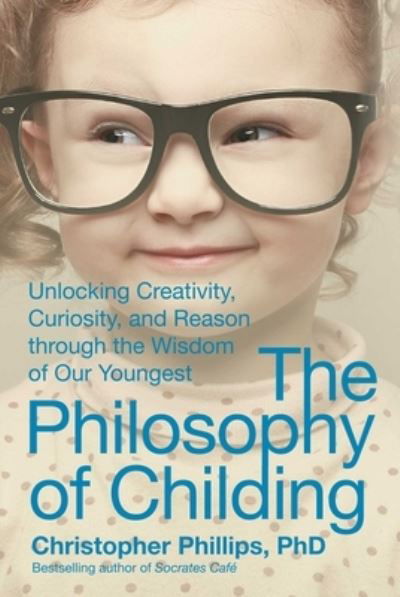 Unlocking Creativity, Curiosity, and Reason through the Wisdom of Our Youngest

The Philosophy of Childing

Christopher Phillips, PhD

Bestselling author of Socrates Café